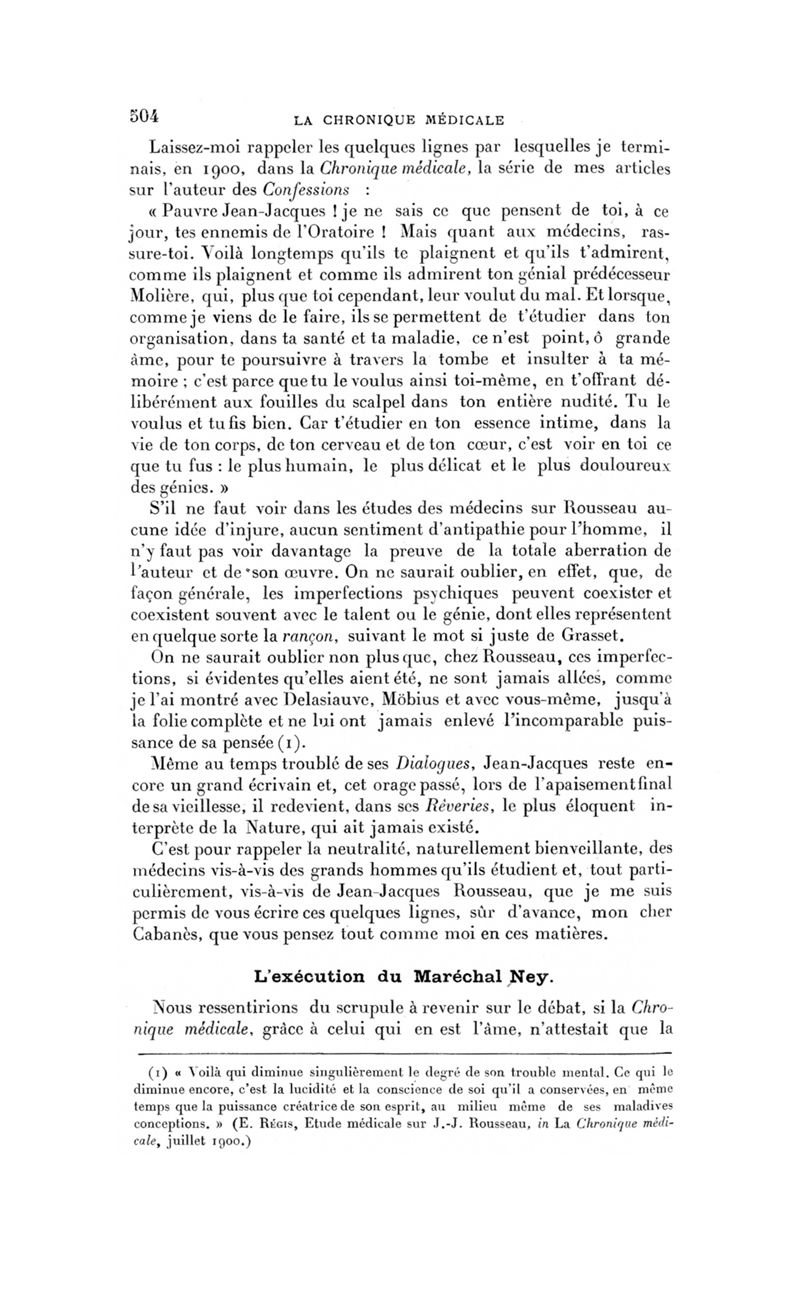 504 LA CHRONIQUE MÉDICALE

Laissez-moi rappeler les quelques lignes par lesquelles je terminais, en 1900, dans la Chronique médicale, la série de mes articles sur l'auteur des Confessions :

« Pauvre Jean-Jacques ! je ne sais ce que pensent de toi, à ce jour, tes ennemis de l'Oratoire ! Mais quant aux médecins, rassure-toi. Voilà longtemps qu'ils te plaignent et qu'ils t'admirent, comme ils plaignent et comme ils admirent ton génial prédécesseur Molière, qui, plus que toi cependant, leur voulut du mal. Et lorsque, comme je viens de le faire, ils se permettent de t'étudier dans ton organisation, dans ta santé et ta maladie, ce n'est point, ô grande âme, pour te poursuivre à travers la tombe et insulter à ta mémoire ; c'est parce que tu le voulus ainsi toi-même, en t'offrant délibérément aux fouilles du scalpel dans ton entière nudité. Tu le voulus et tu fis bien. Car t'étudier en ton essence intime, dans la vie de ton corps, de ton cerveau et de ton cœur, c'est voir en toi ce que tu fus : le plus humain, le plus délicat et le plus douloureux des génies. »

S'il ne faut voir dans les études des médecins sur Rousseau aucune idée d'injure, aucun sentiment d'antipathie pour l'homme, il n'y faut pas voir davantage la preuve de la totale aberration de l'auteur et de son œuvre. On ne saurait oublier, en effet, que, de façon générale, les imperfections psychiques peuvent coexister et coexistent souvent avec le talent ou le génie, dont elles représentent en quelque sorte la rançon, suivant le mot si juste de Grasset.

On ne saurait oublier non plus que, chez Rousseau, ces imperfections, si évidentes qu'elles aient été, ne sont jamais allées, comme je l'ai montré avec Delasiauve, Möbius et avec vous-même, jusqu'à la folie complète et ne lui ont jamais enlevé l'incomparable puissance de sa pensée (1).

Même au temps troublé de ses Dialogues, Jean-Jacques reste encore un grand écrivain et, cet orage passé, lors de l'apaisement final de sa vieillesse, il redevient, dans ses Rêveries, le plus éloquent interprète de la Nature, qui ait jamais existé.

C'est pour rappeler la neutralité, naturellement bienveillante, des médecins vis-à-vis des grands hommes qu'ils étudient et, tout particulièrement, vis-à-vis de Jean-Jacques Rousseau, que je me suis permis de vous écrire ces quelques lignes, sûr d'avance, mon cher Cabanès, que vous pensez tout comme moi en ces matières.

L'exécution du Maréchal Ney.

Nous ressentirions du scrupule à revenir sur le débat, si la Chronique médicale, grâce à celui qui en est l'âme, n'attestait que la

(1) « Voilà qui diminue singulièrement le degré de son trouble mental. Ce qui le diminue encore, c'est la lucidité et la conscience de soi qu'il a conservées, en même temps que la puissance créatrice de son esprit, au milieu même de ses maladives conceptions. » (E. Régis, Etude médicale sur J.-J. Rousseau, in La Chronique médicale, juillet 1900.)